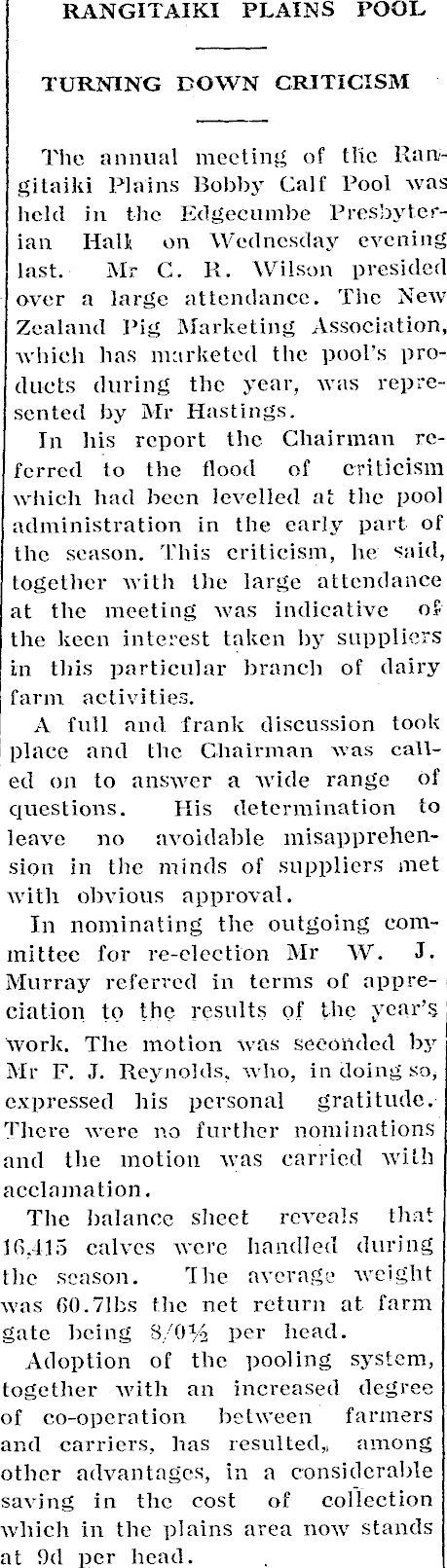 RANGITAIKI PLAINS POOL

TURNING DOWN CRITICISM

The annual meeting of the Rangitaiki Plains Bobby Calf Pool was held in the Edgecumbe Presbyterian Hall on Wednesday evening last. Mr C. R. Wilson presided over a large attendance. The New Zealand Pig Marketing Association, which has marketed the pool's products during the year, was represented by Mr Hastings.

In his report the Chairman referred to the flood of criticism which had been levelled at the pool administration in the early part of the season. This criticism, he said, together with the large attendance at the meeting was indicative of the keen interest taken by suppliers in this particular branch of dairy farm activities.

A full and frank discussion took place and the Chairman was called on to answer a wide range of questions. His determination to leave no avoidable misapprehension in the minds of suppliers met with obvious approval.

In nominating the outgoing committee for re-election Mr W. J. Murray referred in terms of appreciation to the results of the year's work. The motion was seconded by Mr F. J. Reynolds, who, in doing so, expressed his personal gratitude. There were no further nominations and the motion was carried with acclamation.

The balance sheet reveals that 16,415 calves were handled during the season. The average weight was 60.7lbs the net return at farm gate being 8/0½ per head.

Adoption of the pooling system, together with an increased degree of co-operation between farmers and carriers, has resulted, among other advantages, in a considerable saving in the cost of collection which in the plains area now stands at 9d per head.